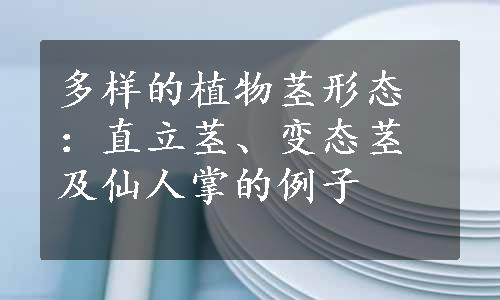 多样的植物茎形态：直立茎、变态茎及仙人掌的例子